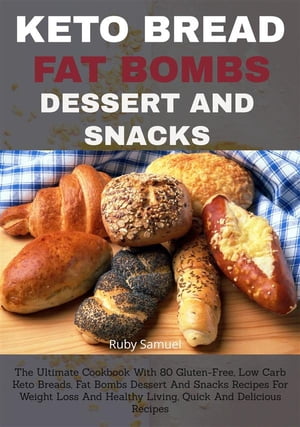 KETO BREAD
FAT BOMBS
DESSERT AND SNACKS

Ruby Samuel

The Ultimate Cookbook With 80 Gluten-Free, Low Carb Keto Breads, Fat Bombs Dessert And Snacks Recipes For Weight Loss And Healthy Living, Quick And Delicious Recipes